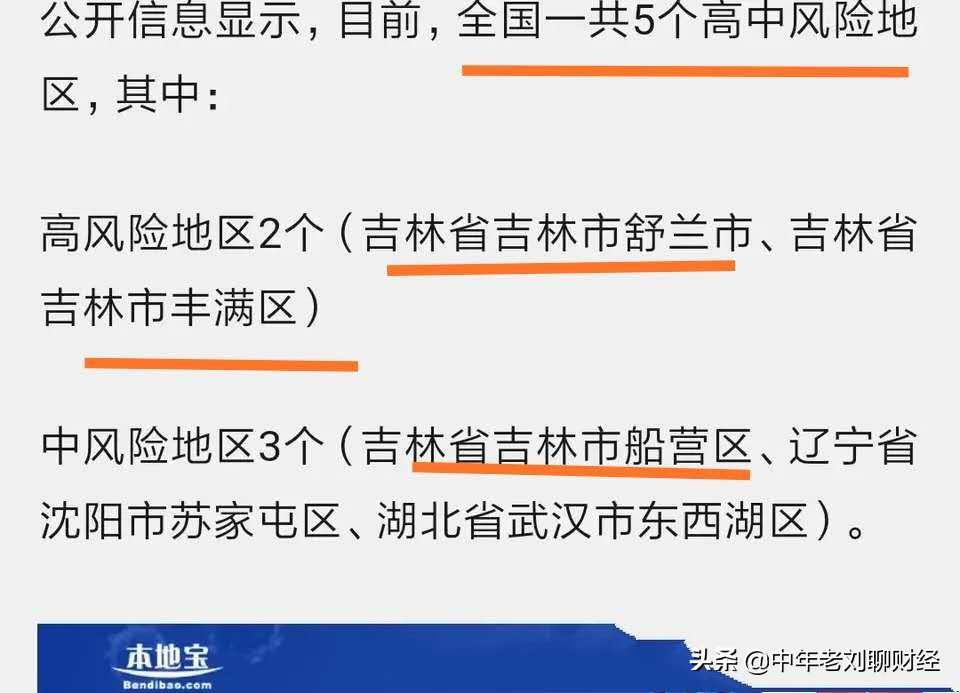 公开信息显示，目前，全国一共5个高中风险地区，其中：

高风险地区2个（吉林省吉林市舒兰市、吉林省吉林市丰满区）

中风险地区3个（吉林省吉林市船营区、辽宁省沈阳市苏家屯区、湖北省武汉市东西湖区）。

本地宝
Bendibao.com

头条 @中年老刘聊财经